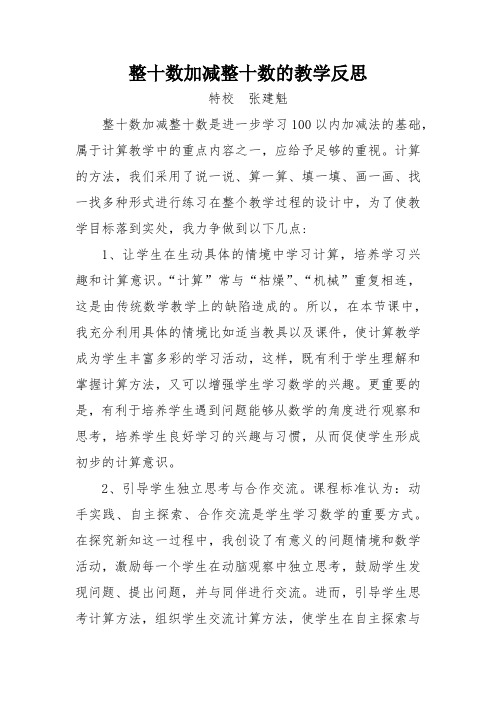 整十数加减整十数的教学反思

特校　张建魁

整十数加减整十数是进一步学习100以内加减法的基础，属于计算教学中的重点内容之一，应给予足够的重视。计算的方法，我们采用了说一说、算一算、填一填、画一画、找一找多种形式进行练习在整个教学过程的设计中，为了使教学目标落到实处，我力争做到以下几点：

1、让学生在生动具体的情境中学习计算，培养学习兴趣和计算意识。“计算”常与“枯燥”、“机械”重复相连，这是由传统数学教学上的缺陷造成的。所以，在本节课中，我充分利用具体的情境比如适当教具以及课件，使计算教学成为学生丰富多彩的学习活动，这样，既有利于学生理解和掌握计算方法，又可以增强学生学习数学的兴趣。更重要的是，有利于培养学生遇到问题能够从数学的角度进行观察和思考，培养学生良好学习的兴趣与习惯，从而促使学生形成初步的计算意识。

2、引导学生独立思考与合作交流。课程标准认为：动手实践、自主探索、合作交流是学生学习数学的重要方式。在探究新知这一过程中，我创设了有意义的问题情境和数学活动，激励每一个学生在动脑观察中独立思考，鼓励学生发现问题、提出问题，并与同伴进行交流。进而，引导学生思考计算方法，组织学生交流计算方法，使学生在自主探索与